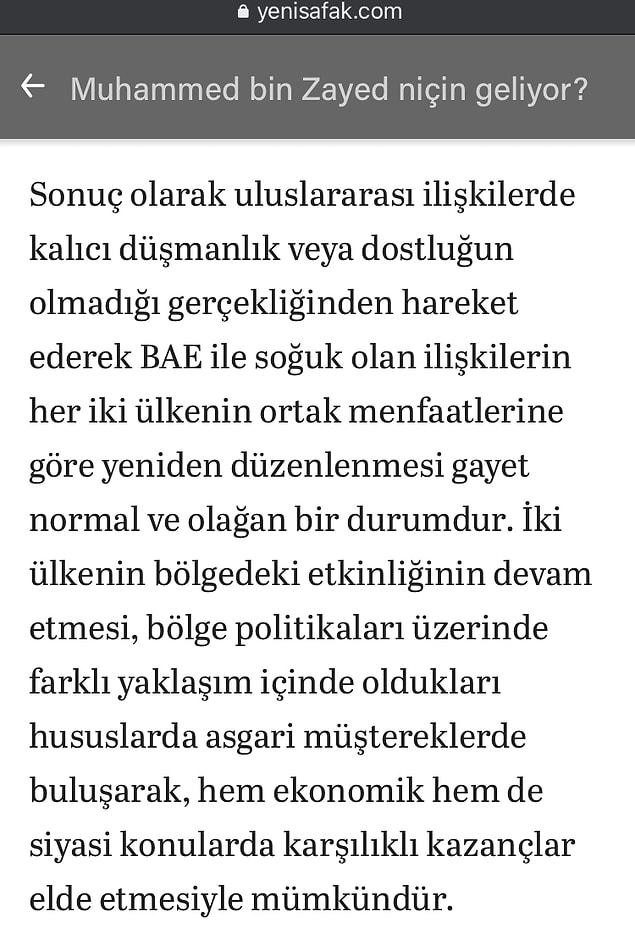 yenisafak.com

Muhammed bin Zayed niçin geliyor?

Sonuç olarak uluslararası ilişkilerde kalıcı düşmanlık veya dostluğun olmadığı gerçekliğinden hareket ederek BAE ile soğuk olan ilişkilerin her iki ülkenin ortak menfaatlerine göre yeniden düzenlenmesi gayet normal ve olağan bir durumdur. İki ülkenin bölgedeki etkinliğinin devam etmesi, bölge politikaları üzerinde farklı yaklaşım içinde oldukları hususlarda asgari müştereklerde buluşarak, hem ekonomik hem de siyasi konularda karşılıklı kazançlar elde etmesiyle mümkündür.